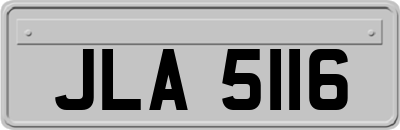 JLA 5116